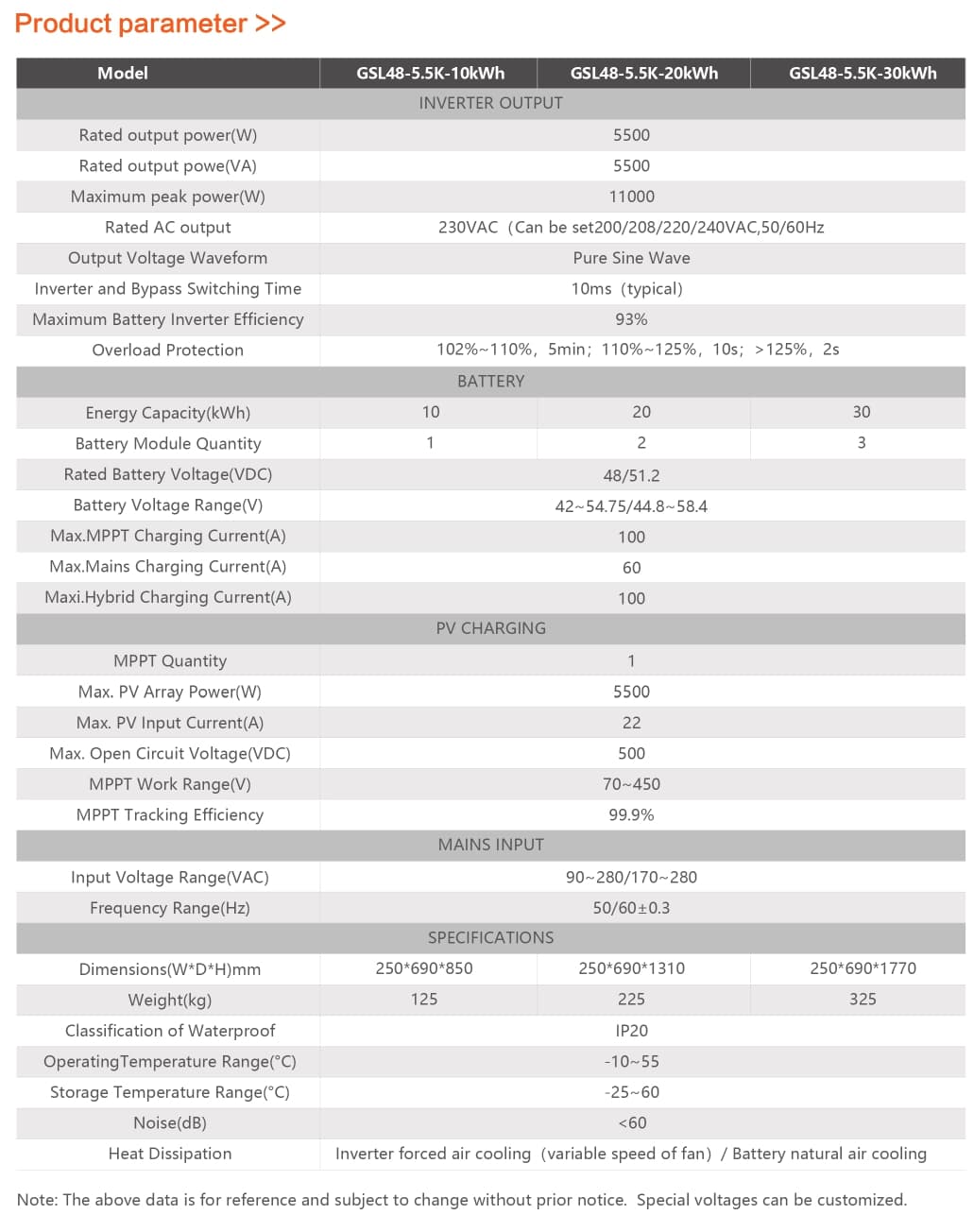 Product parameter >>

| Model | GSL48-5.5K-10kWh | GSL48-5.5K-20kWh | GSL48-5.5K-30kWh |
|---|---|---|---|
| INVERTER OUTPUT | | | |
| Rated output power(W) | 5500 | | |
| Rated output powe(VA) | 5500 | | |
| Maximum peak power(W) | 11000 | | |
| Rated AC output | 230VAC（Can be set200/208/220/240VAC,50/60Hz | | |
| Output Voltage Waveform | Pure Sine Wave | | |
| Inverter and Bypass Switching Time | 10ms（typical) | | |
| Maximum Battery Inverter Efficiency | 93% | | |
| Overload Protection | 102%~110%，5min；110%~125%，10s；>125%，2s | | |
| BATTERY | | | |
| Energy Capacity(kWh) | 10 | 20 | 30 |
| Battery Module Quantity | 1 | 2 | 3 |
| Rated Battery Voltage(VDC) | 48/51.2 | | |
| Battery Voltage Range(V) | 42~54.75/44.8~58.4 | | |
| Max.MPPT Charging Current(A) | 100 | | |
| Max.Mains Charging Current(A) | 60 | | |
| Maxi.Hybrid Charging Current(A) | 100 | | |
| PV CHARGING | | | |
| MPPT Quantity | 1 | | |
| Max. PV Array Power(W) | 5500 | | |
| Max. PV Input Current(A) | 22 | | |
| Max. Open Circuit Voltage(VDC) | 500 | | |
| MPPT Work Range(V) | 70~450 | | |
| MPPT Tracking Efficiency | 99.9% | | |
| MAINS INPUT | | | |
| Input Voltage Range(VAC) | 90~280/170~280 | | |
| Frequency Range(Hz) | 50/60±0.3 | | |
| SPECIFICATIONS | | | |
| Dimensions(W*D*H)mm | 250*690*850 | 250*690*1310 | 250*690*1770 |
| Weight(kg) | 125 | 225 | 325 |
| Classification of Waterproof | IP20 | | |
| OperatingTemperature Range(°C) | -10~55 | | |
| Storage Temperature Range(°C) | -25~60 | | |
| Noise(dB) | <60 | | |
| Heat Dissipation | Inverter forced air cooling（variable speed of fan）/ Battery natural air cooling | | |

Note: The above data is for reference and subject to change without prior notice. Special voltages can be customized.